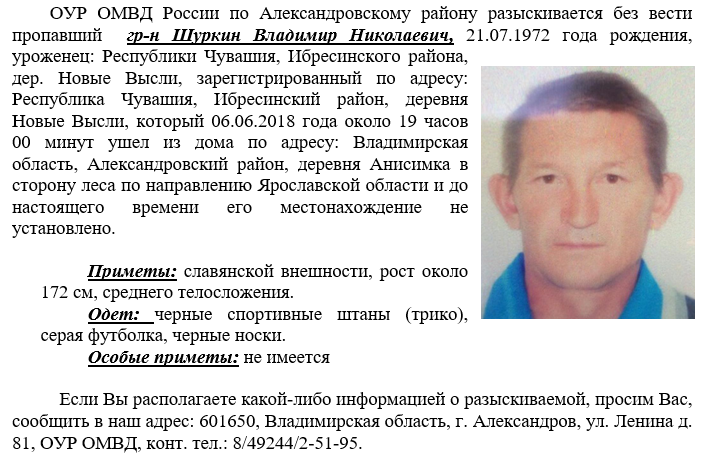 ОУР ОМВД России по Александровскому району разыскивается без вести пропавший гр-н Шуркин Владимир Николаевич, 21.07.1972 года рождения, уроженец: Республики Чувашия, Ибресинского района, дер. Новые Высли, зарегистрированный по адресу: Республика Чувашия, Ибресинский район, деревня Новые Высли, который 06.06.2018 года около 19 часов 00 минут ушел из дома по адресу: Владимирская область, Александровский район, деревня Анисимка в сторону леса по направлению Ярославской области и до настоящего времени его местонахождение не установлено.

Приметы: славянской внешности, рост около 172 см, среднего телосложения.
Одет: черные спортивные штаны (трико), серая футболка, черные носки.
Особые приметы: не имеется

Если Вы располагаете какой-либо информацией о разыскиваемой, просим Вас, сообщить в наш адрес: 601650, Владимирская область, г. Александров, ул. Ленина д. 81, ОУР ОМВД, конт. тел.: 8/49244/2-51-95.